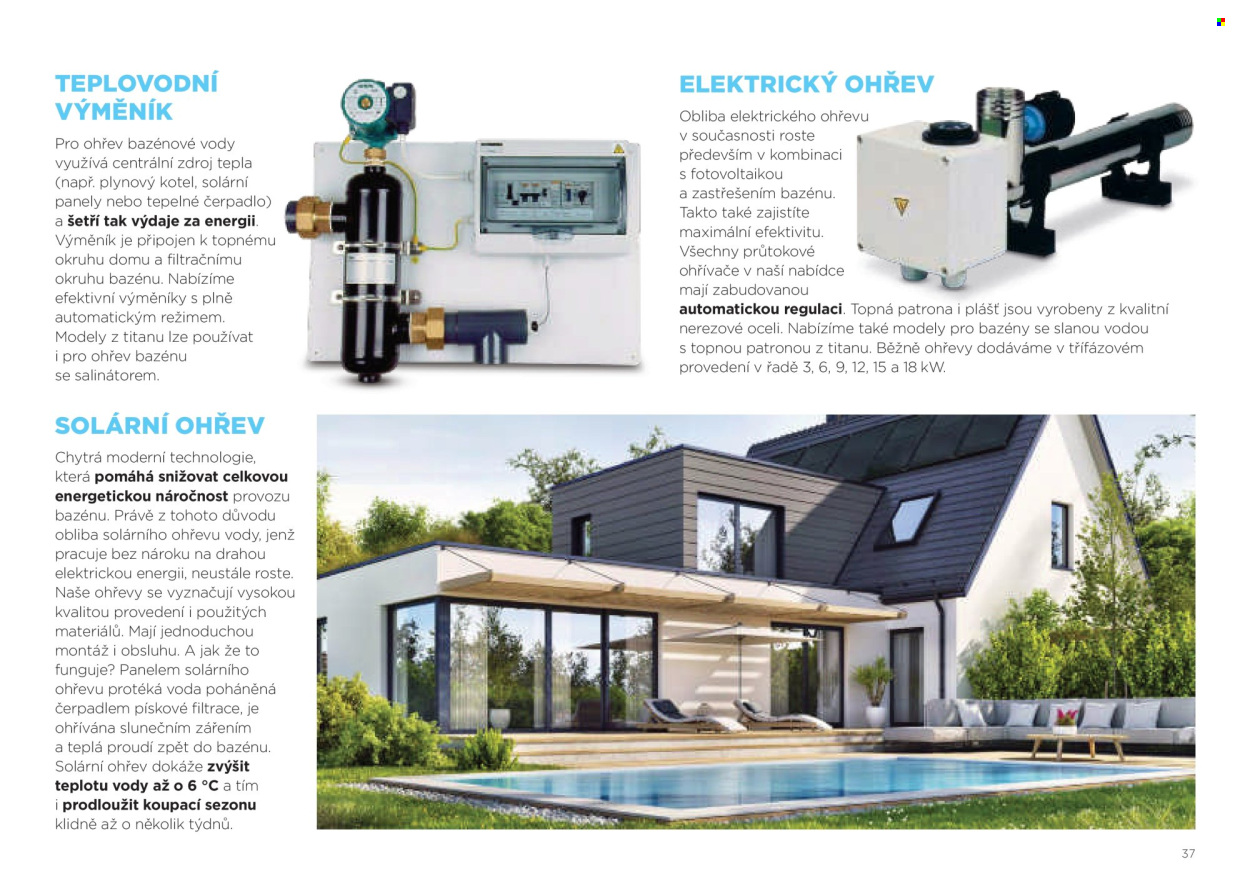 TEPLOVODNÍ VÝMĚNÍK

Pro ohřev bazénové vody využívá centrální zdroj tepla (např. plynový kotel, solární panely nebo tepelné čerpadlo) a šetří tak výdaje za energii. Výměník je připojen k topnému okruhu domu a filtračnímu okruhu bazénu. Nabízíme efektivní výměníky s plně automatickým režimem. Modely z titanu lze používat i pro ohřev bazénu se salinátorem.

ELEKTRICKÝ OHŘEV

Obliba elektrického ohřevu v současnosti roste především v kombinaci s fotovoltaikou a zastřešením bazénu. Takto také zajistíte maximální efektivitu. Všechny průtokové ohřívače v naší nabídce mají zabudovanou automatickou regulaci. Topná patrona i plášť jsou vyrobeny z kvalitní nerezové oceli. Nabízíme také modely pro bazény se slanou vodou s topnou patronou z titanu. Běžně ohřevy dodáváme v třífázovém provedení v řadě 3, 6, 9, 12, 15 a 18 kW.

SOLÁRNÍ OHŘEV

Chytrá moderní technologie, která pomáhá snižovat celkovou energetickou náročnost provozu bazénu. Právě z tohoto důvodu obliba solárního ohřevu vody, jenž pracuje bez nároku na drahou elektrickou energii, neustále roste. Naše ohřevy se vyznačují vysokou kvalitou provedení i použitých materiálů. Mají jednoduchou montáž i obsluhu. A jak že to funguje? Panelem solárního ohřevu protéká voda poháněná čerpadlem pískové filtrace, je ohřívána slunečním zářením a teplá proudí zpět do bazénu. Solární ohřev dokáže zvýšit teplotu vody až o 6 °C a tím i prodloužit koupací sezonu klidně až o několik týdnů.

37